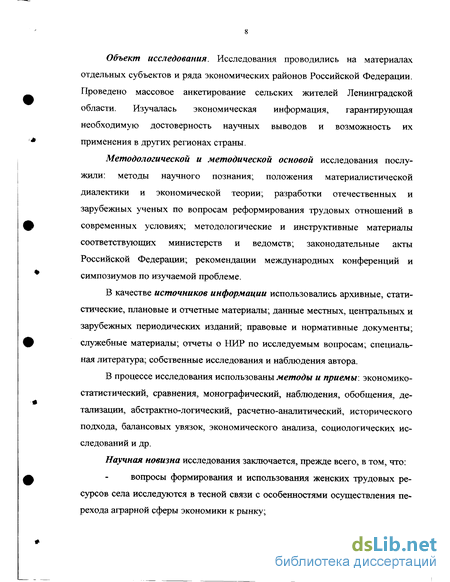 8

Объект исследования. Исследования проводились на материалах отдельных субъектов и ряда экономических районов Российской Федерации. Проведено массовое анкетирование сельских жителей Ленинградской области. Изучалась экономическая информация, гарантирующая необходимую достоверность научных выводов и возможность их применения в других регионах страны.

Методологической и методической основой исследования послужили: методы научного познания; положения материалистической диалектики и экономической теории; разработки отечественных и зарубежных ученых по вопросам реформирования трудовых отношений в современных условиях; методологические и инструктивные материалы соответствующих министерств и ведомств; законодательные акты Российской Федерации; рекомендации международных конференций и симпозиумов по изучаемой проблеме.

В качестве источников информации использовались архивные, статистические, плановые и отчетные материалы; данные местных, центральных и зарубежных периодических изданий; правовые и нормативные документы; служебные материалы; отчеты о НИР по исследуемым вопросам; специальная литература; собственные исследования и наблюдения автора.

В процессе исследования использованы методы и приемы: экономико-статистический, сравнения, монографический, наблюдения, обобщения, детализации, абстрактно-логический, расчетно-аналитический, исторического подхода, балансовых увязок, экономического анализа, социологических исследований и др.

Научная новизна исследования заключается, прежде всего, в том, что:

- вопросы формирования и использования женских трудовых ресурсов села исследуются в тесной связи с особенностями осуществления перехода аграрной сферы экономики к рынку;

dsLib.net
библиотека диссертаций